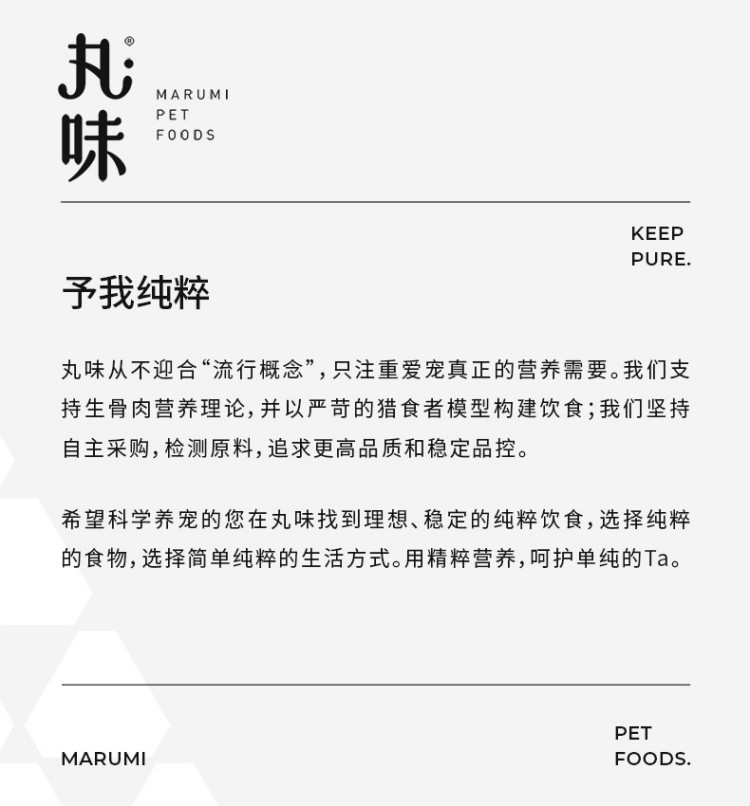 丸味®

MARUMI
PET
FOODS

KEEP
PURE.

予我纯粹

丸味从不迎合“流行概念”，只注重爱宠真正的营养需要。我们支持生骨肉营养理论，并以严苛的猎食者模型构建饮食；我们坚持自主采购，检测原料，追求更高品质和稳定品控。

希望科学养宠的您在丸味找到理想、稳定的纯粹饮食，选择纯粹的食物，选择简单纯粹的生活方式。用精粹营养，呵护单纯的Ta。

MARUMI

PET
FOODS.